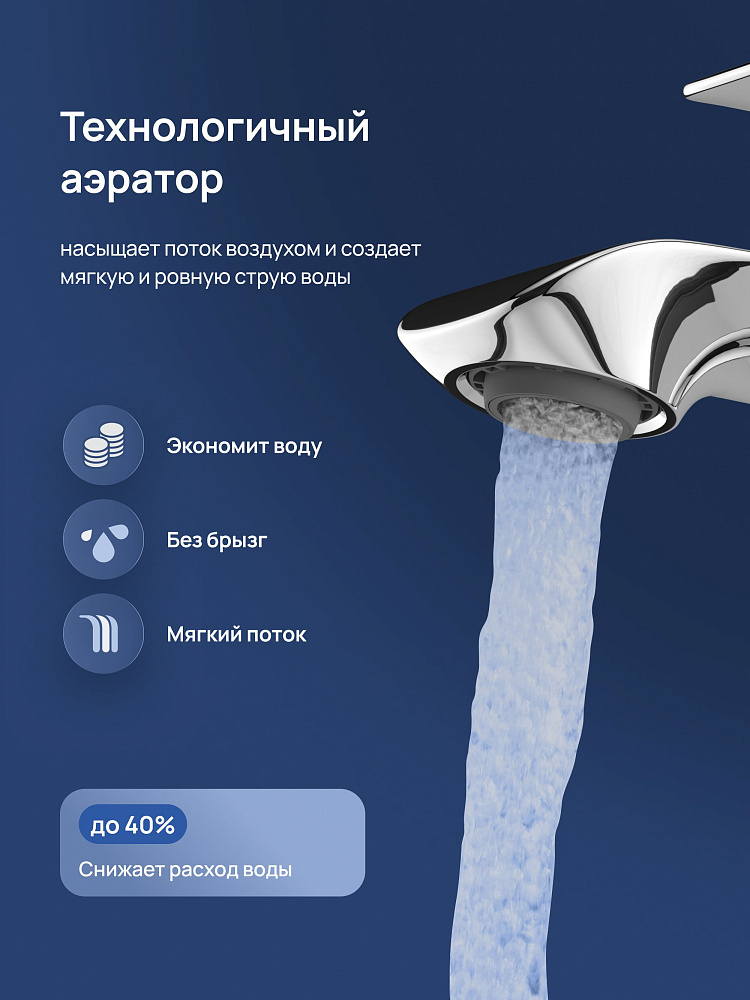 Технологичный аэратор

насыщает поток воздухом и создает мягкую и ровную струю воды

Экономит воду

Без брызг

Мягкий поток

до 40%

Снижает расход воды